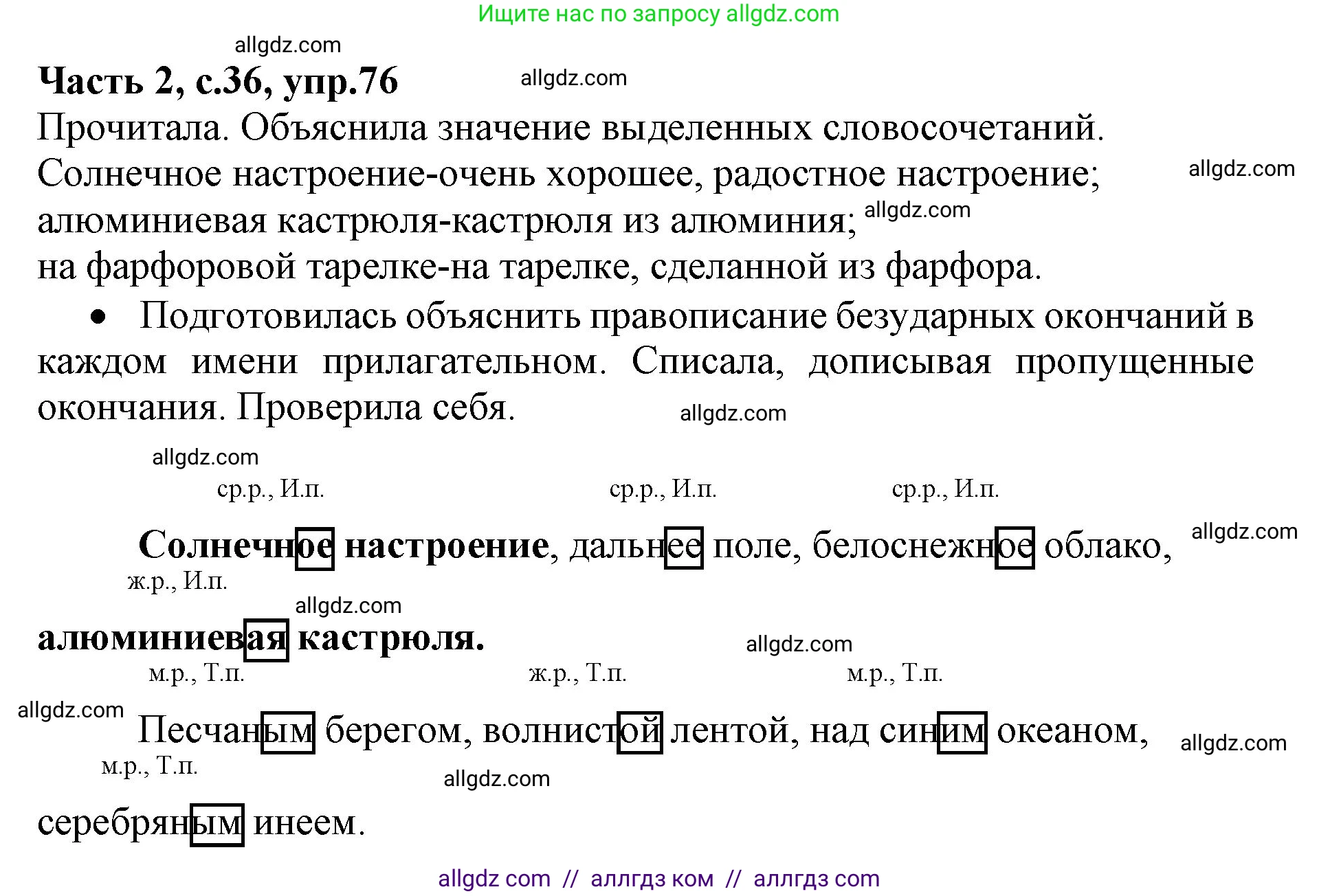 Ищите нас по запросу allgdz.com

allgdz.com

Часть 2, с.36, упр.76

allgdz.com

Прочитала. Объяснила значение выделенных словосочетаний.

Солнечное настроение-очень хорошее, радостное настроение;

allgdz.com

алюминиевая кастрюля-кастрюля из алюминия;

allgdz.com

на фарфоровой тарелке-на тарелке, сделанной из фарфора.

• Подготовилась объяснить правописание безударных окончаний в каждом имени прилагательном. Списала, дописывая пропущенные окончания. Проверила себя.

allgdz.com

allgdz.com

ср.р., И.п. ср.р., И.п. ср.р., И.п.

Солнечное настроение, дальнее поле, белоснежное облако,

allgdz.com

ж.р., И.п.

allgdz.com

алюминиевая кастрюля.

allgdz.com

м.р., Т.п. ж.р., Т.п. м.р., Т.п.

allgdz.com

Песчаным берегом, волнистой лентой, над синим океаном,

allgdz.com

м.р., Т.п.

allgdz.com

серебряным инеем.

allgdz com // аллгдз ком // аллгдз com